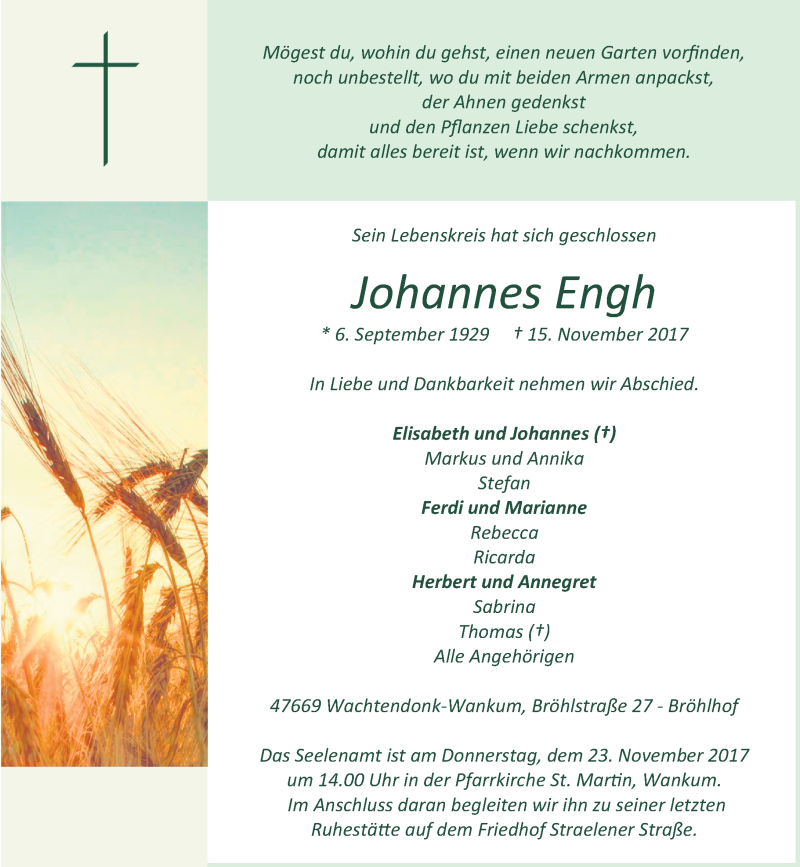 Mögest du, wohin du gehst, einen neuen Garten vorfinden, noch unbestellt, wo du mit beiden Armen anpackst, der Ahnen gedenkst und den Pflanzen Liebe schenkst, damit alles bereit ist, wenn wir nachkommen.

Sein Lebenskreis hat sich geschlossen

Johannes Engh

* 6. September 1929 † 15. November 2017

In Liebe und Dankbarkeit nehmen wir Abschied.

Elisabeth und Johannes (†)
Markus und Annika
Stefan
Ferdi und Marianne
Rebecca
Ricarda
Herbert und Annegret
Sabrina
Thomas (†)
Alle Angehörigen

47669 Wachtendonk-Wankum, Bröhlstraße 27 - Bröhlhof

Das Seelenamt ist am Donnerstag, dem 23. November 2017 um 14.00 Uhr in der Pfarrkirche St. Martin, Wankum. Im Anschluss daran begleiten wir ihn zu seiner letzten Ruhestätte auf dem Friedhof Straelener Straße.